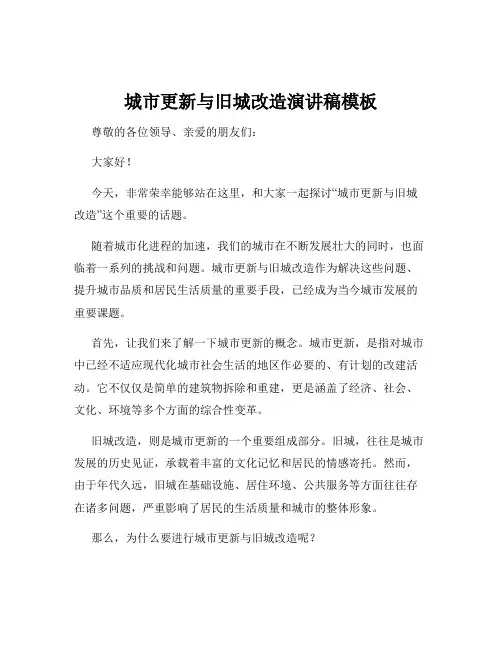 城市更新与旧城改造演讲稿模板

尊敬的各位领导、亲爱的朋友们:

大家好!

今天，非常荣幸能够站在这里，和大家一起探讨“城市更新与旧城改造”这个重要的话题。

随着城市化进程的加速，我们的城市在不断发展壮大的同时，也面临着一系列的挑战和问题。城市更新与旧城改造作为解决这些问题、提升城市品质和居民生活质量的重要手段，已经成为当今城市发展的重要课题。

首先，让我们来了解一下城市更新的概念。城市更新，是指对城市中已经不适应现代化城市社会生活的地区作必要的、有计划的改建活动。它不仅仅是简单的建筑物拆除和重建，更是涵盖了经济、社会、文化、环境等多个方面的综合性变革。

旧城改造，则是城市更新的一个重要组成部分。旧城，往往是城市发展的历史见证，承载着丰富的文化记忆和居民的情感寄托。然而，由于年代久远，旧城在基础设施、居住环境、公共服务等方面往往存在诸多问题，严重影响了居民的生活质量和城市的整体形象。

那么，为什么要进行城市更新与旧城改造呢?